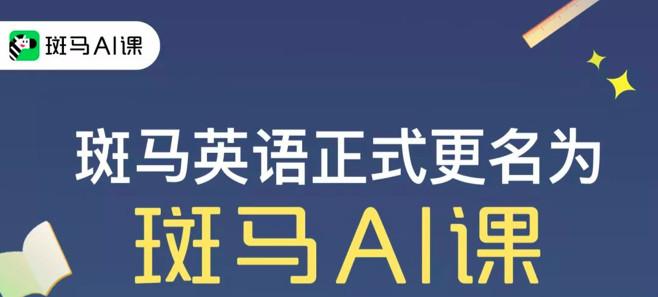 斑马AI课

斑马英语正式更名为

斑马AI课